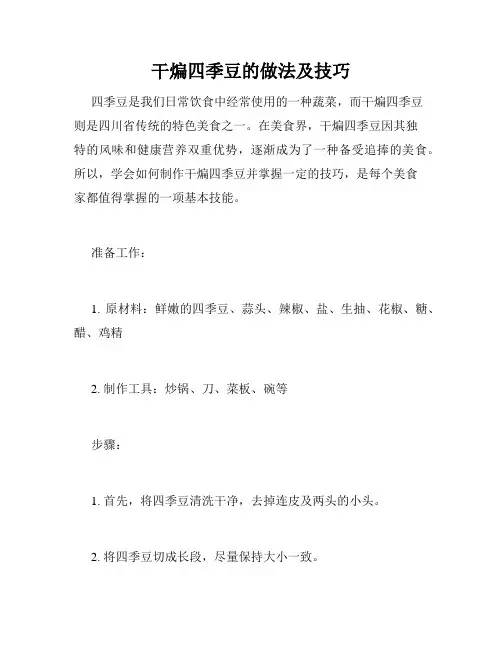 干煸四季豆的做法及技巧

四季豆是我们日常饮食中经常使用的一种蔬菜，而干煸四季豆则是四川省传统的特色美食之一。在美食界，干煸四季豆因其独特的风味和健康营养双重优势，逐渐成为了一种备受追捧的美食。所以，学会如何制作干煸四季豆并掌握一定的技巧，是每个美食家都值得掌握的一项基本技能。

准备工作：

1. 原材料：鲜嫩的四季豆、蒜头、辣椒、盐、生抽、花椒、糖、醋、鸡精

2. 制作工具：炒锅、刀、菜板、碗等

步骤：

1. 首先，将四季豆清洗干净，去掉连皮及两头的小头。

2. 将四季豆切成长段，尽量保持大小一致。